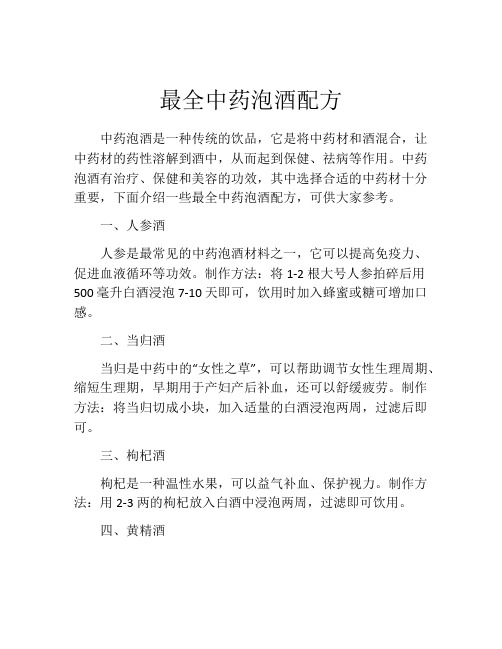 最全中药泡酒配方

中药泡酒是一种传统的饮品，它是将中药材和酒混合，让中药材的药性溶解到酒中，从而起到保健、祛病等作用。中药泡酒有治疗、保健和美容的功效，其中选择合适的中药材十分重要，下面介绍一些最全中药泡酒配方，可供大家参考。

一、人参酒

人参是最常见的中药泡酒材料之一，它可以提高免疫力、促进血液循环等功效。制作方法：将 1-2 根大号人参拍碎后用 500 毫升白酒浸泡 7-10 天即可，饮用时加入蜂蜜或糖可增加口感。

二、当归酒

当归是中药中的“女性之草”，可以帮助调节女性生理周期、缩短生理期，早期用于产妇产后补血，还可以舒缓疲劳。制作方法：将当归切成小块，加入适量的白酒浸泡两周，过滤后即可。

三、枸杞酒

枸杞是一种温性水果，可以益气补血、保护视力。制作方法：用 2-3 两的枸杞放入白酒中浸泡两周，过滤即可饮用。

四、黄精酒